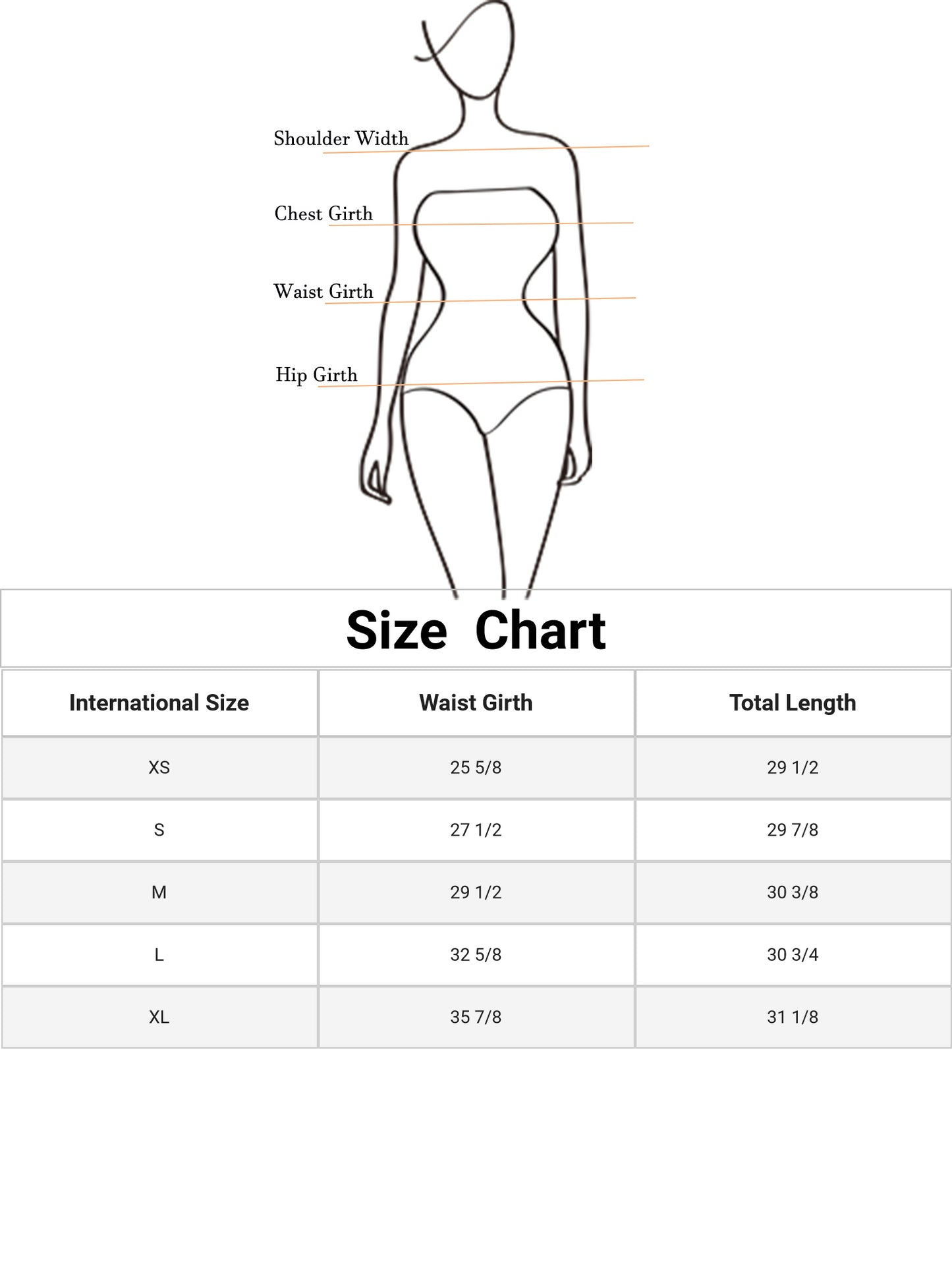 Shoulder Width

Chest Girth

Waist Girth

Hip Girth

Size Chart

| International Size | Waist Girth | Total Length |
|---|---|---|
| XS | 25 5/8 | 29 1/2 |
| S | 27 1/2 | 29 7/8 |
| M | 29 1/2 | 30 3/8 |
| L | 32 5/8 | 30 3/4 |
| XL | 35 7/8 | 31 1/8 |